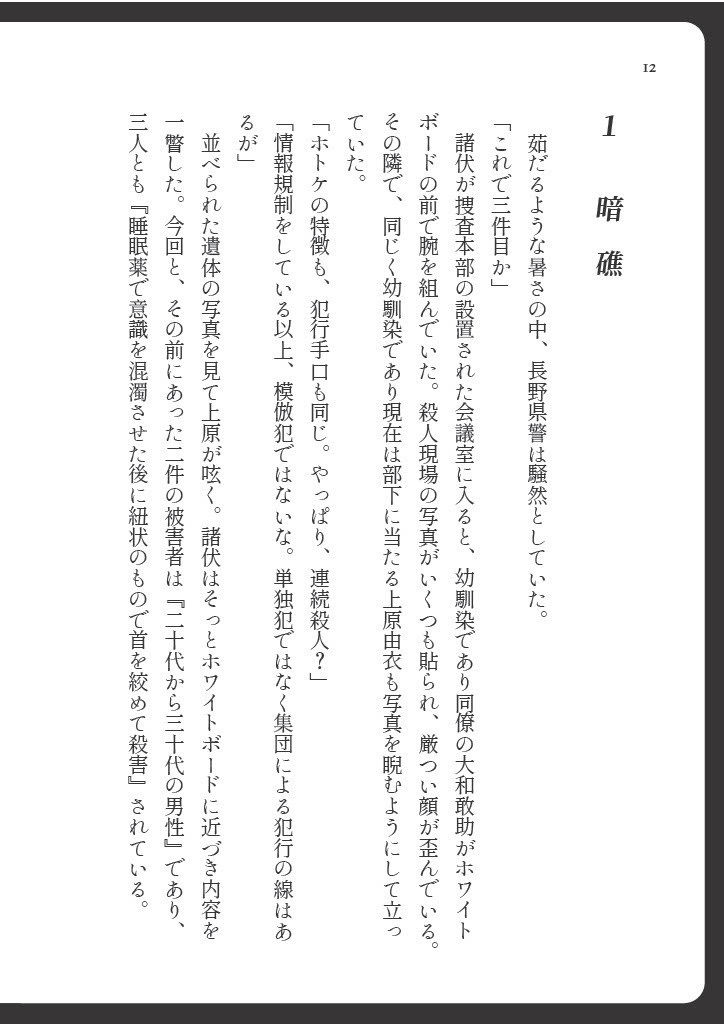 12

1　暗礁

茹だるような暑さの中、長野県警は騒然としていた。

「これで三件目か」

諸伏が捜査本部の設置された会議室に入ると、幼馴染であり同僚の大和敢助がホワイトボードの前で腕を組んでいた。殺人現場の写真がいくつも貼られ、厳つい顔が歪んでいる。その隣で、同じく幼馴染であり現在は部下に当たる上原由衣も写真を睨むようにして立っていた。

「ホトケの特徴も、犯行手口も同じ。やっぱり、連続殺人？」

「情報規制をしている以上、模倣犯ではないな。単独犯ではなく集団による犯行の線はあるが」

並べられた遺体の写真を見て上原が呟く。諸伏はそっとホワイトボードに近づき内容を一瞥した。今回と、その前にあった二件の被害者は『二十代から三十代の男性』であり、三人とも『睡眠薬で意識を混濁させた後に紐状のもので首を絞めて殺害』されている。